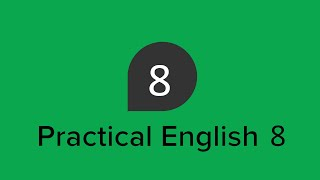 8

Practical English 8